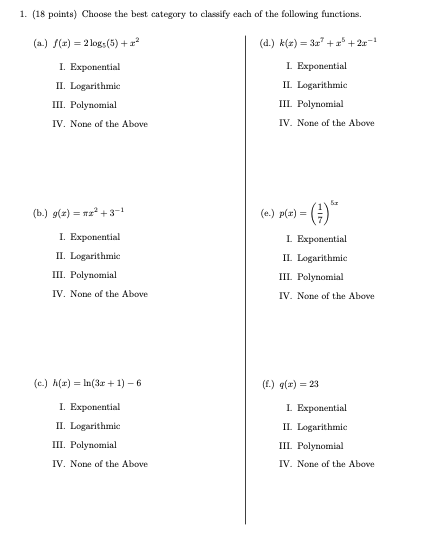 1. (18 points) Choose the best category to classify each of the following functions.

(a.) $f(x) = 2\log_5(5) + x^2$

I. Exponential

II. Logarithmic

III. Polynomial

IV. None of the Above

(b.) $g(x) = \pi x^2 + 3^{-1}$

I. Exponential

II. Logarithmic

III. Polynomial

IV. None of the Above

(c.) $h(x) = \ln(3x + 1) - 6$

I. Exponential

II. Logarithmic

III. Polynomial

IV. None of the Above

(d.) $k(x) = 3x^7 + x^5 + 2x^{-1}$

I. Exponential

II. Logarithmic

III. Polynomial

IV. None of the Above

(e.) $p(x) = \left(\frac{1}{7}\right)^{5x}$

I. Exponential

II. Logarithmic

III. Polynomial

IV. None of the Above

(f.) $q(x) = 23$

I. Exponential

II. Logarithmic

III. Polynomial

IV. None of the Above